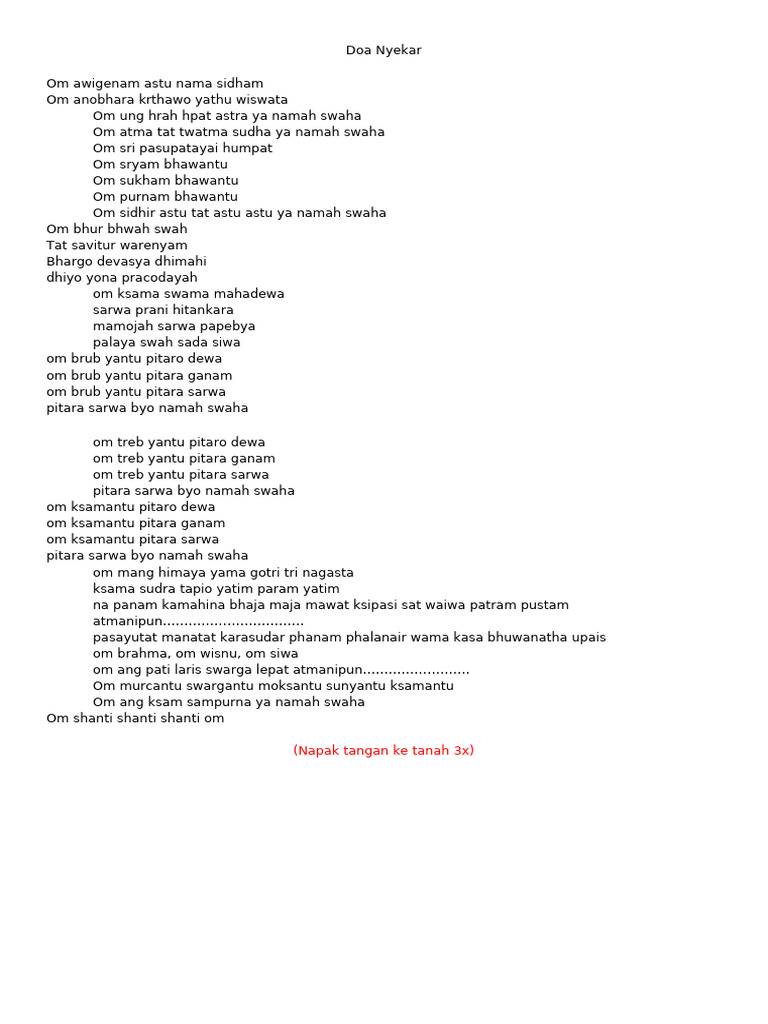 Doa Nyekar

Om awigenam astu nama sidham
Om anobhara krthawo yathu wiswata
Om ung hrah hpat astra ya namah swaha
Om atma tat twatma sudha ya namah swaha
Om sri pasupatayai humpat
Om sryam bhawantu
Om sukham bhawantu
Om purnam bhawantu
Om sidhir astu tat astu astu ya namah swaha
Om bhur bhwah swah
Tat savitur warenyam
Bhargo devasya dhimahi
dhiyo yona pracodayah
om ksama swama mahadewa
sarwa prani hitankara
mamojah sarwa papebya
palaya swah sada siwa
om brub yantu pitaro dewa
om brub yantu pitara ganam
om brub yantu pitara sarwa
pitara sarwa byo namah swaha

om treb yantu pitaro dewa
om treb yantu pitara ganam
om treb yantu pitara sarwa
pitara sarwa byo namah swaha
om ksamantu pitaro dewa
om ksamantu pitara ganam
om ksamantu pitara sarwa
pitara sarwa byo namah swaha
om mang himaya yama gotri tri nagasta
ksama sudra tapio yatim param yatim
na panam kamahina bhaja maja mawat ksipasi sat waiwa patram pustam atmanipun.................................
pasayutat manatat karasudar phanam phalanair wama kasa bhuwanatha upais
om brahma, om wisnu, om siwa
om ang pati laris swarga lepat atmanipun.........................
Om murcantu swargantu moksantu sunyantu ksamantu
Om ang ksam sampurna ya namah swaha
Om shanti shanti shanti om

(Napak tangan ke tanah 3x)